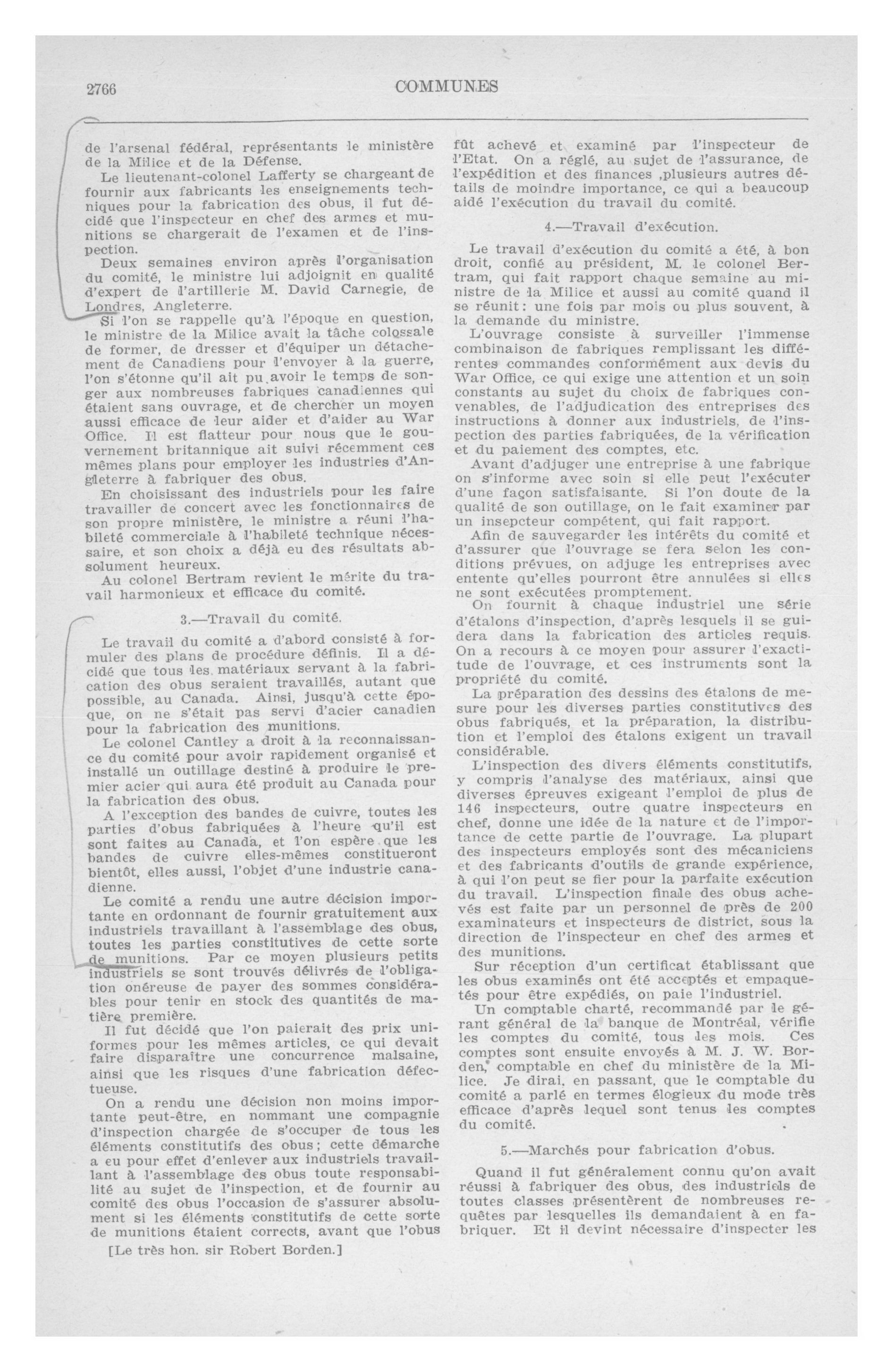 2766 COMMUNES

de l'arsenal fédéral, représentants le ministère de la Milice et de la Défense.

Le lieutenant-colonel Lafferty se chargeant de fournir aux fabricants les enseignements techniques pour la fabrication des obus, il fut décidé que l'inspecteur en chef des armes et munitions se chargerait de l'examen et de l'inspection.

Deux semaines environ après l'organisation du comité, le ministre lui adjoignit en qualité d'expert de l'artillerie M. David Carnegie, de Londres, Angleterre.

Si l'on se rappelle qu'à l'époque en question, le ministre de la Milice avait la tâche colossale de former, de dresser et d'équiper un détachement de Canadiens pour l'envoyer à la guerre, l'on s'étonne qu'il ait pu avoir le temps de songer aux nombreuses fabriques canadiennes qui étaient sans ouvrage, et de chercher un moyen aussi efficace de leur aider et d'aider au War Office. Il est flatteur pour nous que le gouvernement britannique ait suivi récemment ces mêmes plans pour employer les industries d'Angleterre à fabriquer des obus.

En choisissant des industriels pour les faire travailler de concert avec les fonctionnaires de son propre ministère, le ministre a réuni l'habileté commerciale à l'habileté technique nécessaire, et son choix a déjà eu des résultats absolument heureux.

Au colonel Bertram revient le mérite du travail harmonieux et efficace du comité.

3.—Travail du comité.

Le travail du comité a d'abord consisté à formuler des plans de procédure définis. Il a décidé que tous les matériaux servant à la fabrication des obus seraient travaillés, autant que possible, au Canada. Ainsi, jusqu'à cette époque, on ne s'était pas servi d'acier canadien pour la fabrication des munitions.

Le colonel Cantley a droit à la reconnaissance du comité pour avoir rapidement organisé et installé un outillage destiné à produire le premier acier qui aura été produit au Canada pour la fabrication des obus.

A l'exception des bandes de cuivre, toutes les parties d'obus fabriquées à l'heure qu'il est sont faites au Canada, et l'on espère que les bandes de cuivre elles-mêmes constitueront bientôt, elles aussi, l'objet d'une industrie canadienne.

Le comité a rendu une autre décision importante en ordonnant de fournir gratuitement aux industriels travaillant à l'assemblage des obus, toutes les parties constitutives de cette sorte de munitions. Par ce moyen plusieurs petits industriels se sont trouvés délivrés de l'obligation onéreuse de payer des sommes considérables pour tenir en stock des quantités de matière première.

Il fut décidé que l'on paierait des prix uniformes pour les mêmes articles, ce qui devait faire disparaître une concurrence malsaine, ainsi que les risques d'une fabrication défectueuse.

On a rendu une décision non moins importante peut-être, en nommant une compagnie d'inspection chargée de s'occuper de tous les éléments constitutifs des obus; cette démarche a eu pour effet d'enlever aux industriels travaillant à l'assemblage des obus toute responsabilité au sujet de l'inspection, et de fournir au comité des obus l'occasion de s'assurer absolument si les éléments constitutifs de cette sorte de munitions étaient corrects, avant que l'obus

[Le très hon. sir Robert Borden.]

fût achevé et examiné par l'inspecteur de l'Etat. On a réglé, au sujet de l'assurance, de l'expédition et des finances ,plusieurs autres détails de moindre importance, ce qui a beaucoup aidé l'exécution du travail du comité.

4.—Travail d'exécution.

Le travail d'exécution du comité a été, à bon droit, confié au président, M. le colonel Bertram, qui fait rapport chaque semaine au ministre de la Milice et aussi au comité quand il se réunit: une fois par mois ou plus souvent, à la demande du ministre.

L'ouvrage consiste à surveiller l'immense combinaison de fabriques remplissant les différentes commandes conformément aux devis du War Office, ce qui exige une attention et un soin constants au sujet du choix de fabriques convenables, de l'adjudication des entreprises des instructions à donner aux industriels, de l'inspection des parties fabriquées, de la vérification et du paiement des comptes, etc.

Avant d'adjuger une entreprise à une fabrique on s'informe avec soin si elle peut l'exécuter d'une façon satisfaisante. Si l'on doute de la qualité de son outillage, on le fait examiner par un insepcteur compétent, qui fait rapport.

Afin de sauvegarder les intérêts du comité et d'assurer que l'ouvrage se fera selon les conditions prévues, on adjuge les entreprises avec entente qu'elles pourront être annulées si elles ne sont exécutées promptement.

On fournit à chaque industriel une série d'étalons d'inspection, d'après lesquels il se guidera dans la fabrication des articles requis. On a recours à ce moyen pour assurer l'exactitude de l'ouvrage, et ces instruments sont la propriété du comité.

La préparation des dessins des étalons de mesure pour les diverses parties constitutives des obus fabriqués, et la préparation, la distribution et l'emploi des étalons exigent un travail considérable.

L'inspection des divers éléments constitutifs, y compris l'analyse des matériaux, ainsi que diverses épreuves exigeant l'emploi de plus de 146 inspecteurs, outre quatre inspecteurs en chef, donne une idée de la nature et de l'importance de cette partie de l'ouvrage. La plupart des inspecteurs employés sont des mécaniciens et des fabricants d'outils de grande expérience, à qui l'on peut se fier pour la parfaite exécution du travail. L'inspection finale des obus achevés est faite par un personnel de près de 200 examinateurs et inspecteurs de district, sous la direction de l'inspecteur en chef des armes et des munitions.

Sur réception d'un certificat établissant que les obus examinés ont été acceptés et empaquetés pour être expédiés, on paie l'industriel.

Un comptable charté, recommandé par le gérant général de la banque de Montréal, vérifie les comptes du comité, tous les mois. Ces comptes sont ensuite envoyés à M. J. W. Borden, comptable en chef du ministère de la Milice. Je dirai, en passant, que le comptable du comité a parlé en termes élogieux du mode très efficace d'après lequel sont tenus les comptes du comité.

5.—Marchés pour fabrication d'obus.

Quand il fut généralement connu qu'on avait réussi à fabriquer des obus, des industriels de toutes classes présentèrent de nombreuses requêtes par lesquelles ils demandaient à en fabriquer. Et il devint nécessaire d'inspecter les